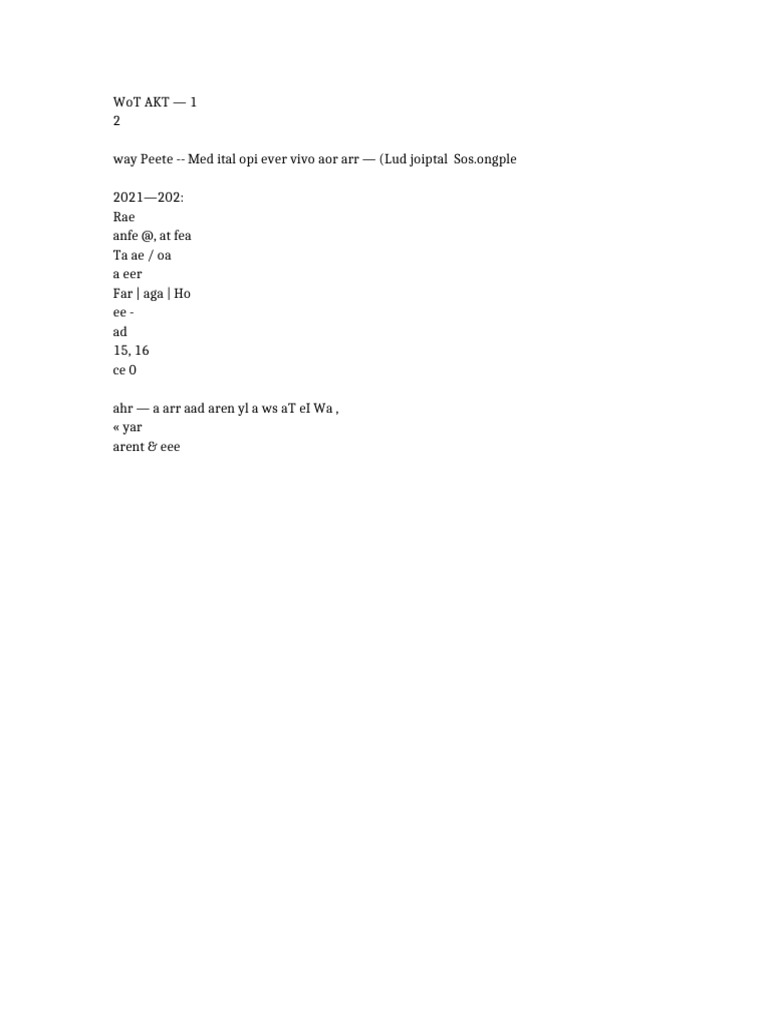 WoT AKT — 1
2

way Peete -- Med ital opi ever vivo aor arr — (Lud joiptal Sos.ongple

2021—202:
Rae
anfe @, at fea
Ta ae / oa
a eer
Far | aga | Ho
ee -
ad
15, 16
ce 0

ahr — a arr aad aren yl a ws aT eI Wa ,
« yar
arent & eee